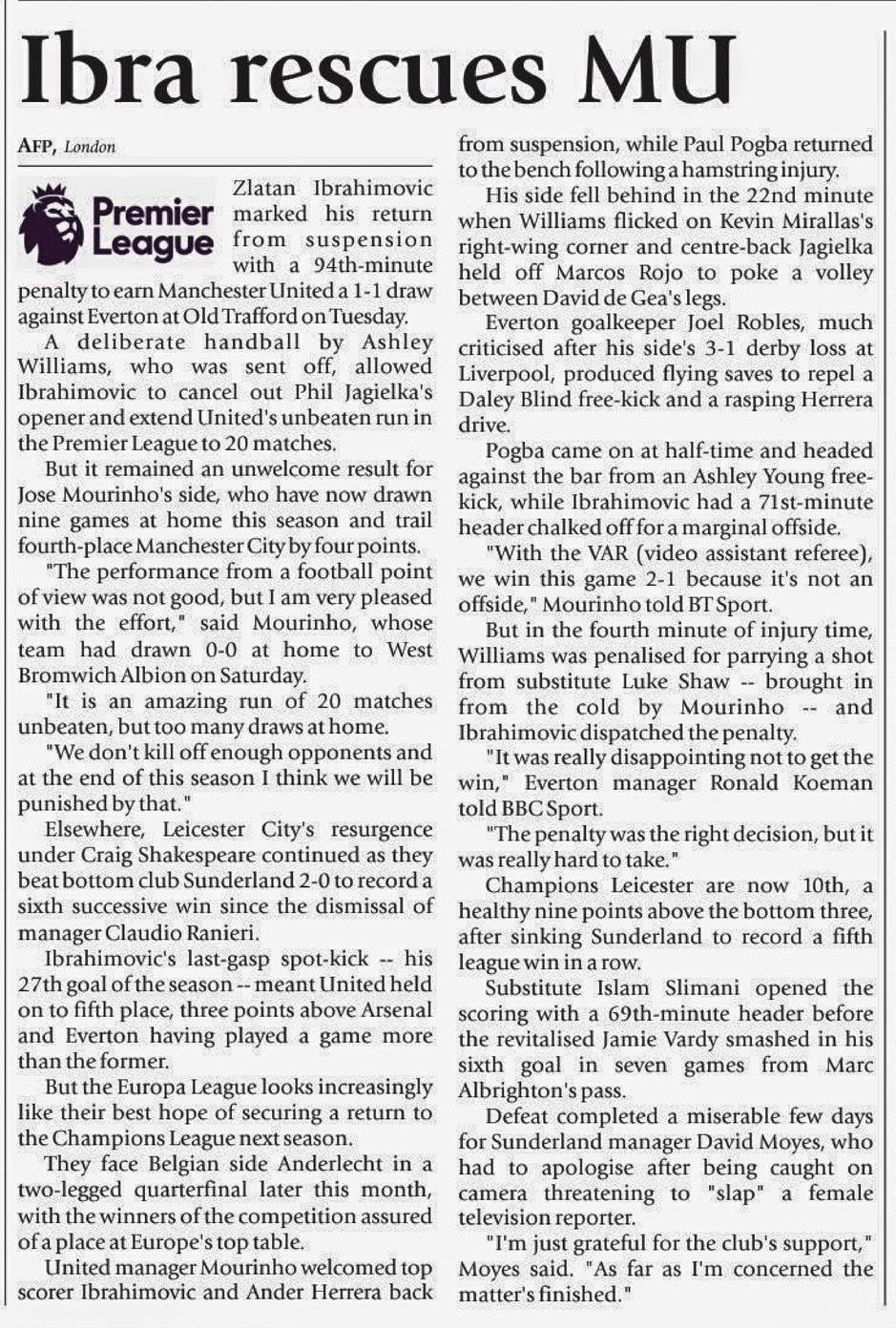 Ibra rescues MU

AFP, London

Premier League

Zlatan Ibrahimovic marked his return from suspension with a 94th-minute penalty to earn Manchester United a 1-1 draw against Everton at Old Trafford on Tuesday.

A deliberate handball by Ashley Williams, who was sent off, allowed Ibrahimovic to cancel out Phil Jagielka's opener and extend United's unbeaten run in the Premier League to 20 matches.

But it remained an unwelcome result for Jose Mourinho's side, who have now drawn nine games at home this season and trail fourth-place Manchester City by four points.

"The performance from a football point of view was not good, but I am very pleased with the effort," said Mourinho, whose team had drawn 0-0 at home to West Bromwich Albion on Saturday.

"It is an amazing run of 20 matches unbeaten, but too many draws at home.

"We don't kill off enough opponents and at the end of this season I think we will be punished by that."

Elsewhere, Leicester City's resurgence under Craig Shakespeare continued as they beat bottom club Sunderland 2-0 to record a sixth successive win since the dismissal of manager Claudio Ranieri.

Ibrahimovic's last-gasp spot-kick -- his 27th goal of the season -- meant United held on to fifth place, three points above Arsenal and Everton having played a game more than the former.

But the Europa League looks increasingly like their best hope of securing a return to the Champions League next season.

They face Belgian side Anderlecht in a two-legged quarterfinal later this month, with the winners of the competition assured of a place at Europe's top table.

United manager Mourinho welcomed top scorer Ibrahimovic and Ander Herrera back from suspension, while Paul Pogba returned to the bench following a hamstring injury.

His side fell behind in the 22nd minute when Williams flicked on Kevin Mirallas's right-wing corner and centre-back Jagielka held off Marcos Rojo to poke a volley between David de Gea's legs.

Everton goalkeeper Joel Robles, much criticised after his side's 3-1 derby loss at Liverpool, produced flying saves to repel a Daley Blind free-kick and a rasping Herrera drive.

Pogba came on at half-time and headed against the bar from an Ashley Young free-kick, while Ibrahimovic had a 71st-minute header chalked off for a marginal offside.

"With the VAR (video assistant referee), we win this game 2-1 because it's not an offside," Mourinho told BT Sport.

But in the fourth minute of injury time, Williams was penalised for parrying a shot from substitute Luke Shaw -- brought in from the cold by Mourinho -- and Ibrahimovic dispatched the penalty.

"It was really disappointing not to get the win," Everton manager Ronald Koeman told BBC Sport.

"The penalty was the right decision, but it was really hard to take."

Champions Leicester are now 10th, a healthy nine points above the bottom three, after sinking Sunderland to record a fifth league win in a row.

Substitute Islam Slimani opened the scoring with a 69th-minute header before the revitalised Jamie Vardy smashed in his sixth goal in seven games from Marc Albrighton's pass.

Defeat completed a miserable few days for Sunderland manager David Moyes, who had to apologise after being caught on camera threatening to "slap" a female television reporter.

"I'm just grateful for the club's support," Moyes said. "As far as I'm concerned the matter's finished."